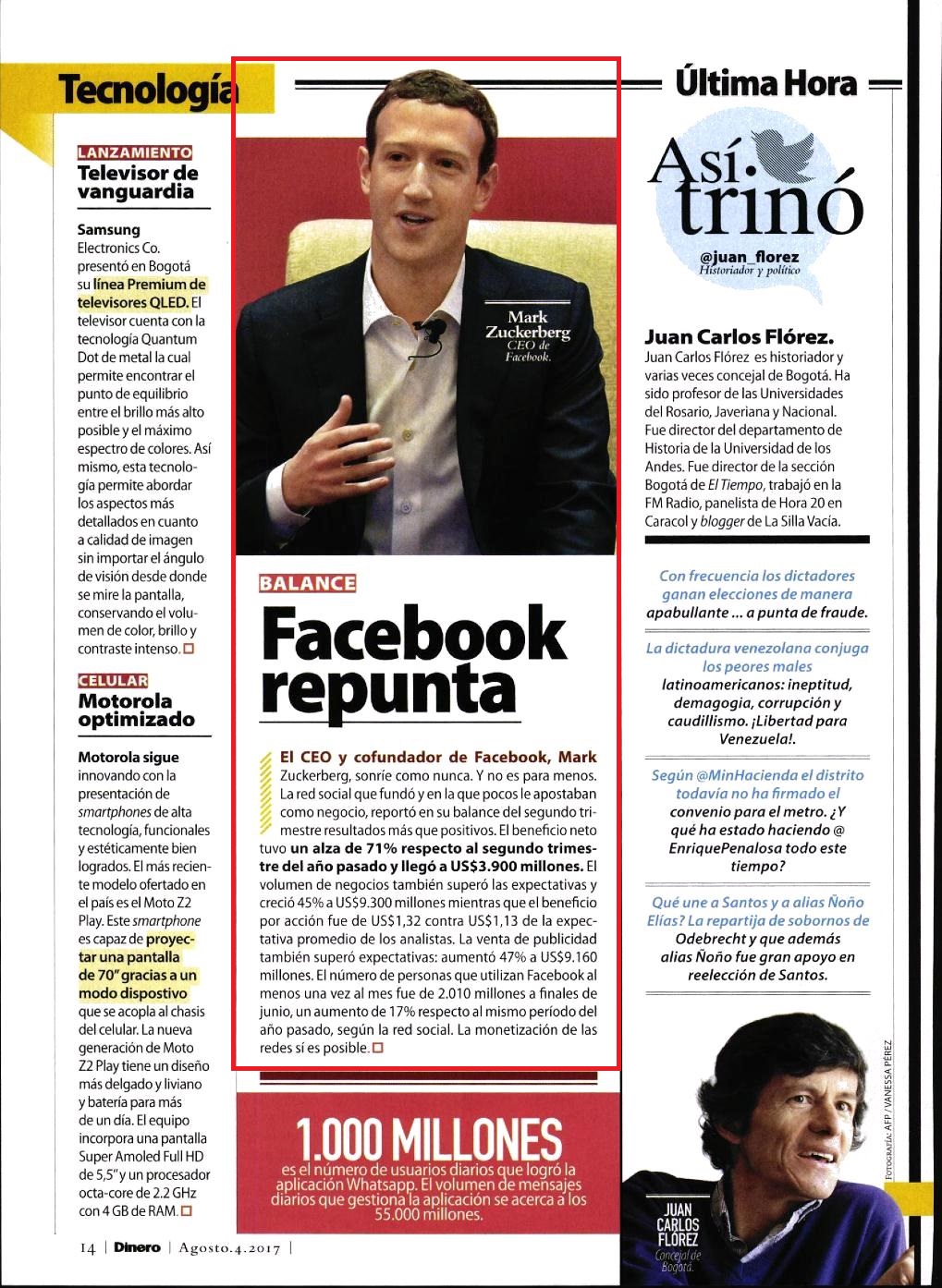 Tecnología

LANZAMIENTO
Televisor de vanguardia

Samsung Electronics Co. presentó en Bogotá su línea Premium de televisores QLED. El televisor cuenta con la tecnología Quantum Dot de metal la cual permite encontrar el punto de equilibrio entre el brillo más alto posible y el máximo espectro de colores. Así mismo, esta tecnología permite abordar los aspectos más detallados en cuanto a calidad de imagen sin importar el ángulo de visión desde donde se mire la pantalla, conservando el volumen de color, brillo y contraste intenso.

CELULAR
Motorola optimizado

Motorola sigue innovando con la presentación de smartphones de alta tecnología, funcionales y estéticamente bien logrados. El más reciente modelo ofertado en el país es el Moto Z2 Play. Este smartphone es capaz de proyectar una pantalla de 70" gracias a un modo dispostivo que se acopla al chasis del celular. La nueva generación de Moto Z2 Play tiene un diseño más delgado y liviano y batería para más de un día. El equipo incorpora una pantalla Super Amoled Full HD de 5,5" y un procesador octa-core de 2.2 GHz con 4 GB de RAM.

Mark Zuckerberg
CEO de Facebook.

BALANCE
Facebook repunta

El CEO y cofundador de Facebook, Mark Zuckerberg, sonríe como nunca. Y no es para menos. La red social que fundó y en la que pocos le apostaban como negocio, reportó en su balance del segundo trimestre resultados más que positivos. El beneficio neto tuvo un alza de 71% respecto al segundo trimestre del año pasado y llegó a US$3.900 millones. El volumen de negocios también superó las expectativas y creció 45% a US$9.300 millones mientras que el beneficio por acción fue de US$1,32 contra US$1,13 de la expectativa promedio de los analistas. La venta de publicidad también superó expectativas: aumentó 47% a US$9.160 millones. El número de personas que utilizan Facebook al menos una vez al mes fue de 2.010 millones a finales de junio, un aumento de 17% respecto al mismo período del año pasado, según la red social. La monetización de las redes sí es posible.

1.000 MILLONES
es el número de usuarios diarios que logró la aplicación Whatsapp. El volumen de mensajes diarios que gestiona la aplicación se acerca a los 55.000 millones.

Última Hora

Así trinó
@juan_florez
Historiador y político

Juan Carlos Flórez.
Juan Carlos Flórez es historiador y varias veces concejal de Bogotá. Ha sido profesor de las Universidades del Rosario, Javeriana y Nacional. Fue director del departamento de Historia de la Universidad de los Andes. Fue director de la sección Bogotá de El Tiempo, trabajó en la FM Radio, panelista de Hora 20 en Caracol y blogger de La Silla Vacía.

Con frecuencia los dictadores ganan elecciones de manera apabullante ... a punta de fraude.

La dictadura venezolana conjuga los peores males latinoamericanos: ineptitud, demagogia, corrupción y caudillismo. ¡Libertad para Venezuela!.

Según @MinHacienda el distrito todavía no ha firmado el convenio para el metro. ¿Y qué ha estado haciendo @ EnriquePenalosa todo este tiempo?

Qué une a Santos y a alias Ñoño Elías? La repartija de sobornos de Odebrecht y que además alias Ñoño fue gran apoyo en reelección de Santos.

FOTOGRAFÍA: AFP / VANESSA PÉREZ

JUAN CARLOS FLÓREZ
Concejal de Bogotá.

14 | Dinero | Agosto.4.2017 |